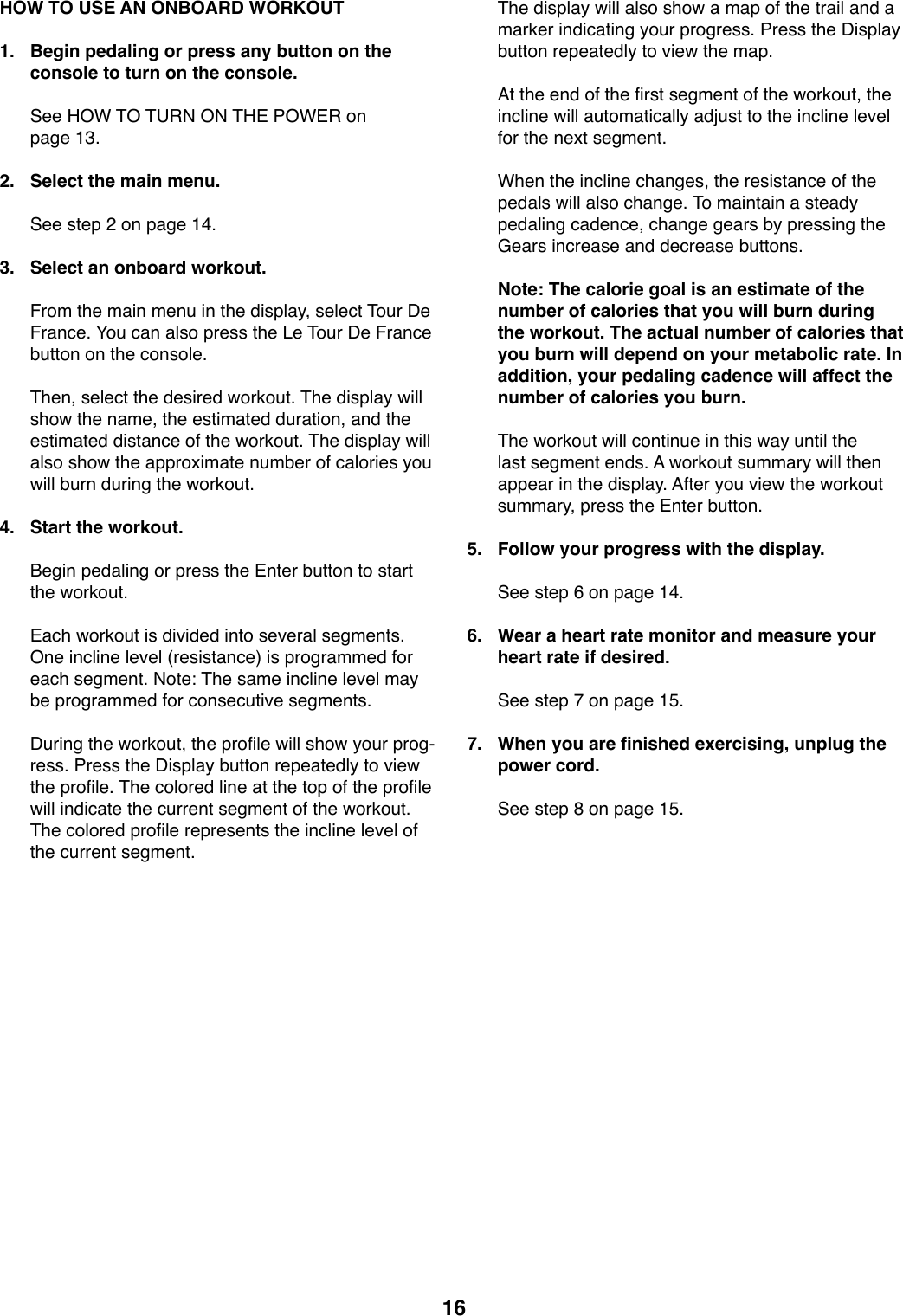 HOW TO USE AN ONBOARD WORKOUT

1. Begin pedaling or press any button on the console to turn on the console.

See HOW TO TURN ON THE POWER on page 13.

2. Select the main menu.

See step 2 on page 14.

3. Select an onboard workout.

From the main menu in the display, select Tour De France. You can also press the Le Tour De France button on the console.

Then, select the desired workout. The display will show the name, the estimated duration, and the estimated distance of the workout. The display will also show the approximate number of calories you will burn during the workout.

4. Start the workout.

Begin pedaling or press the Enter button to start the workout.

Each workout is divided into several segments. One incline level (resistance) is programmed for each segment. Note: The same incline level may be programmed for consecutive segments.

During the workout, the profile will show your progress. Press the Display button repeatedly to view the profile. The colored line at the top of the profile will indicate the current segment of the workout. The colored profile represents the incline level of the current segment.

The display will also show a map of the trail and a marker indicating your progress. Press the Display button repeatedly to view the map.

At the end of the first segment of the workout, the incline will automatically adjust to the incline level for the next segment.

When the incline changes, the resistance of the pedals will also change. To maintain a steady pedaling cadence, change gears by pressing the Gears increase and decrease buttons.

Note: The calorie goal is an estimate of the number of calories that you will burn during the workout. The actual number of calories that you burn will depend on your metabolic rate. In addition, your pedaling cadence will affect the number of calories you burn.

The workout will continue in this way until the last segment ends. A workout summary will then appear in the display. After you view the workout summary, press the Enter button.

5. Follow your progress with the display.

See step 6 on page 14.

6. Wear a heart rate monitor and measure your heart rate if desired.

See step 7 on page 15.

7. When you are finished exercising, unplug the power cord.

See step 8 on page 15.

16